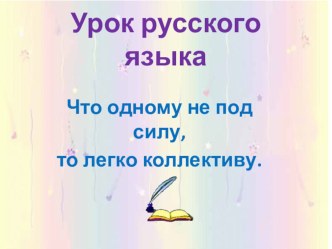 Урок русского языка

Что одному не под силу,
то легко коллективу.